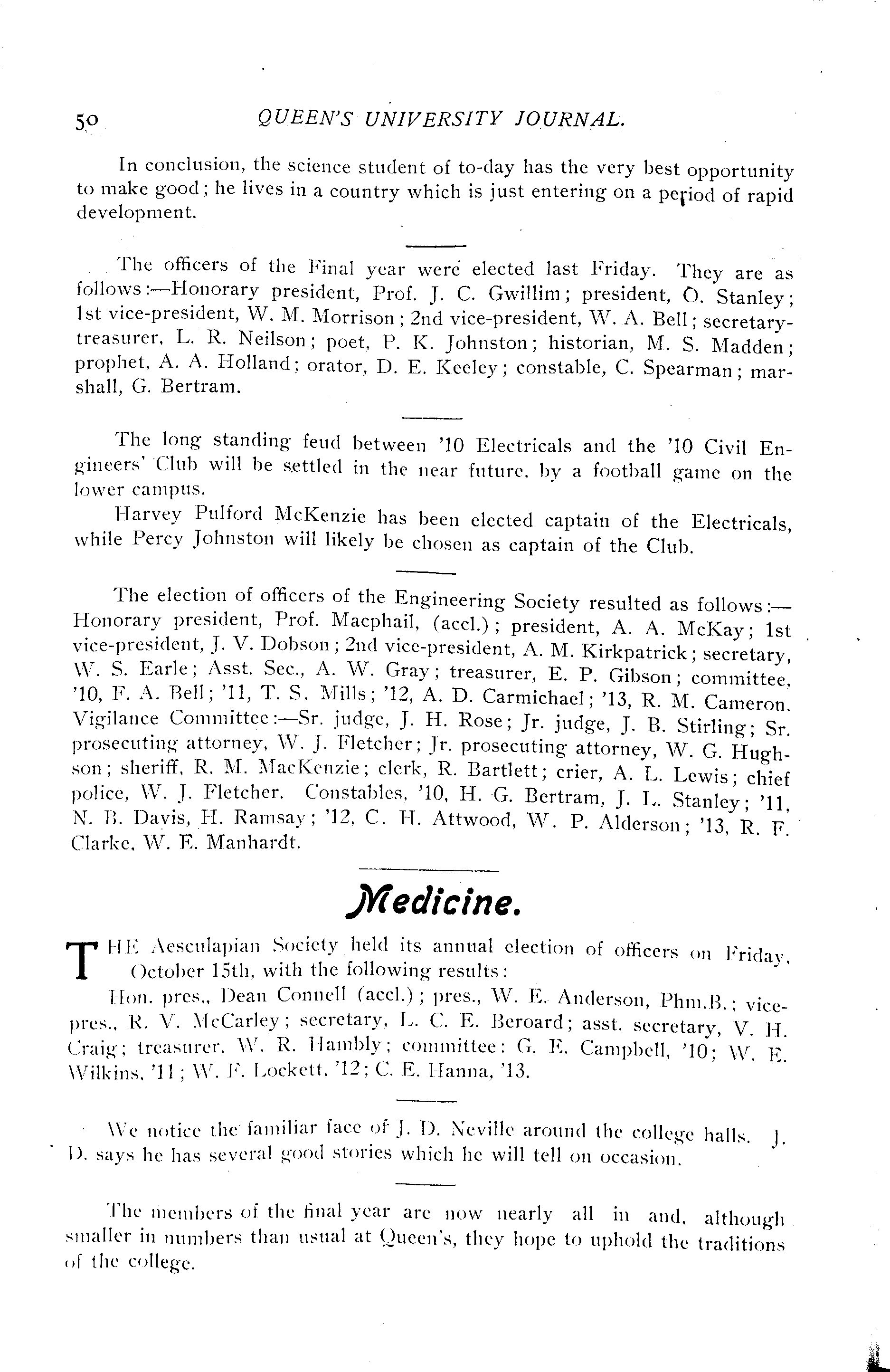 50 QUEEN'S UNIVERSITY JOURNAL.

In conclusion, the science student of to-day has the very best opportunity to make good; he lives in a country which is just entering on a period of rapid development.

The officers of the Final year were elected last Friday. They are as follows:—Honorary president, Prof. J. C. Gwillim; president, O. Stanley; 1st vice-president, W. M. Morrison; 2nd vice-president, W. A. Bell; secretary-treasurer, L. R. Neilson; poet, P. K. Johnston; historian, M. S. Madden; prophet, A. A. Holland; orator, D. E. Keeley; constable, C. Spearman; marshall, G. Bertram.

The long standing feud between '10 Electricals and the '10 Civil Engineers' Club will be settled in the near future, by a football game on the lower campus.

Harvey Pulford McKenzie has been elected captain of the Electricals, while Percy Johnston will likely be chosen as captain of the Club.

The election of officers of the Engineering Society resulted as follows:—Honorary president, Prof. Macphail, (accl.); president, A. A. McKay; 1st vice-president, J. V. Dobson; 2nd vice-president, A. M. Kirkpatrick; secretary, W. S. Earle; Asst. Sec., A. W. Gray; treasurer, E. P. Gibson; committee, '10, F. A. Bell; '11, T. S. Mills; '12, A. D. Carmichael; '13, R. M. Cameron. Vigilance Committee:—Sr. judge, J. H. Rose; Jr. judge, J. B. Stirling; Sr. prosecuting attorney, W. J. Fletcher; Jr. prosecuting attorney, W. G. Hughson; sheriff, R. M. MacKenzie; clerk, R. Bartlett; crier, A. L. Lewis; chief police, W. J. Fletcher. Constables, '10, H. G. Bertram, J. L. Stanley; '11, N. B. Davis, H. Ramsay; '12, C. H. Attwood, W. P. Alderson; '13, R. F. Clarke, W. E. Manhardt.

Medicine.

THE Aesculapian Society held its annual election of officers on Friday, October 15th, with the following results:

Hon. pres., Dean Connell (accl.); pres., W. E. Anderson, Phm.B.; vice-pres., R. V. McCarley; secretary, L. C. E. Beroard; asst. secretary, V. H. Craig; treasurer, W. R. Hambly; committee: G. E. Campbell, '10; W. E. Wilkins, '11; W. F. Lockett, '12; C. E. Hanna, '13.

We notice the familiar face of J. D. Neville around the college halls. J. D. says he has several good stories which he will tell on occasion.

The members of the final year are now nearly all in and, although smaller in numbers than usual at Queen's, they hope to uphold the traditions of the college.